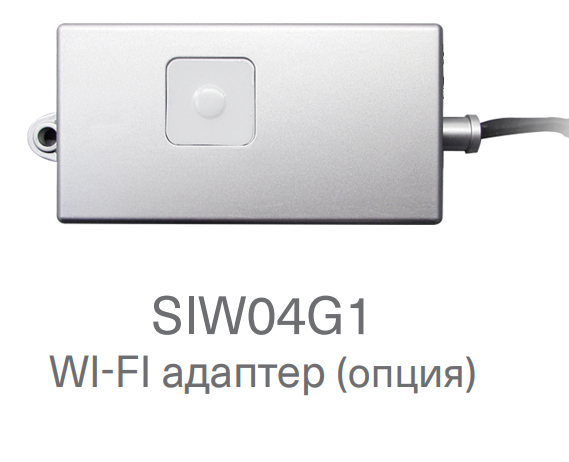 SIW04G1
WI-FI адаптер (опция)